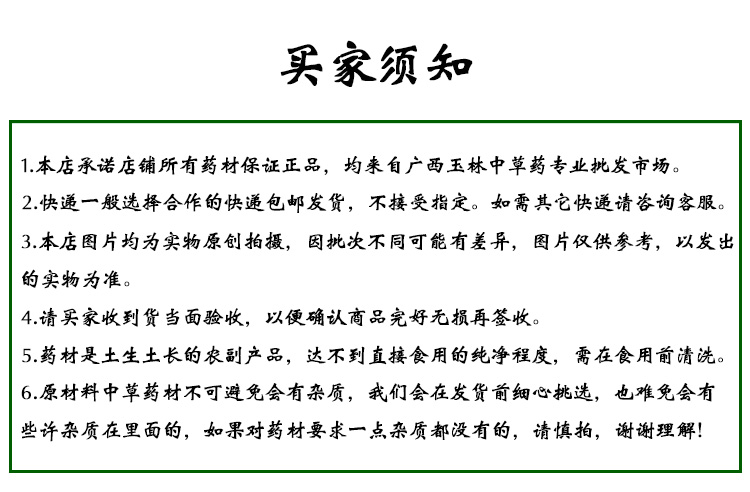 买家须知

1.本店承诺店铺所有药材保证正品，均来自广西玉林中草药专业批发市场。

2.快递一般选择合作的快递包邮发货，不接受指定。如需其它快递请咨询客服。

3.本店图片均为实物原创拍摄，因批次不同可能有差异，图片仅供参考，以发出的实物为准。

4.请买家收到货当面验收，以便确认商品完好无损再签收。

5.药材是土生土长的农副产品，达不到直接食用的纯净程度，需在食用前清洗。

6.原材料中草药材不可避免会有杂质，我们会在发货前细心挑选，也难免会有些许杂质在里面的，如果对药材要求一点杂质都没有的，请慎拍，谢谢理解！